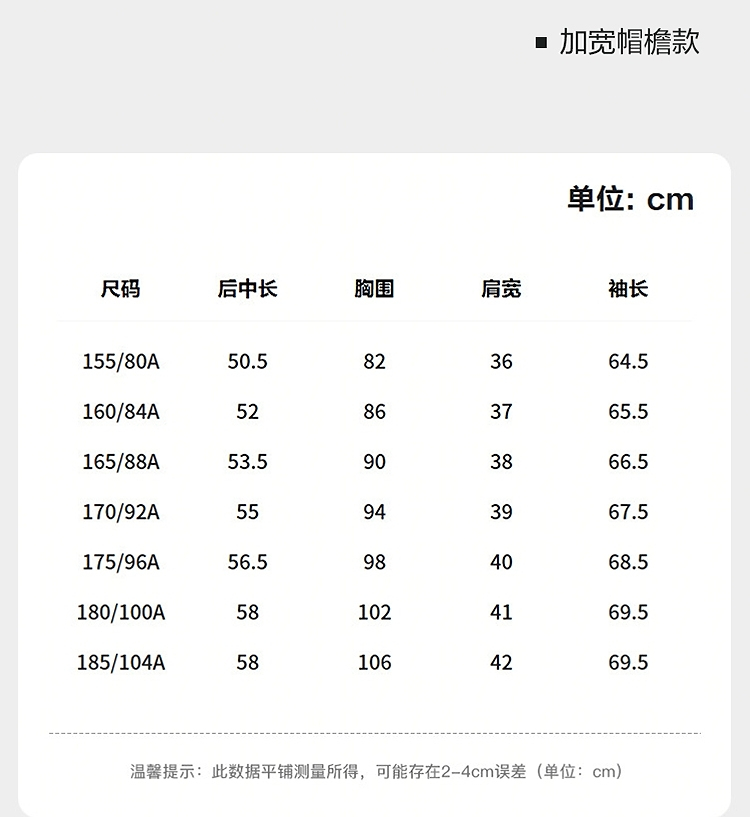 ■ 加宽帽檐款

单位: cm

| 尺码 | 后中长 | 胸围 | 肩宽 | 袖长 |
|---|---|---|---|---|
| 155/80A | 50.5 | 82 | 36 | 64.5 |
| 160/84A | 52 | 86 | 37 | 65.5 |
| 165/88A | 53.5 | 90 | 38 | 66.5 |
| 170/92A | 55 | 94 | 39 | 67.5 |
| 175/96A | 56.5 | 98 | 40 | 68.5 |
| 180/100A | 58 | 102 | 41 | 69.5 |
| 185/104A | 58 | 106 | 42 | 69.5 |

温馨提示：此数据平铺测量所得，可能存在2-4cm误差（单位：cm）